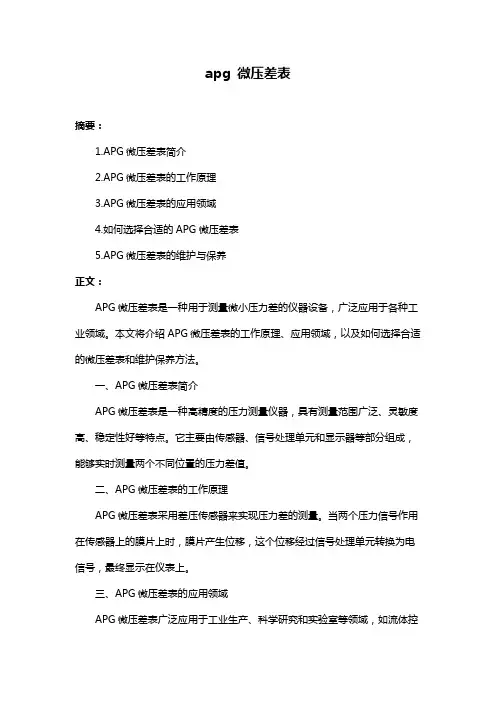 apg 微压差表

摘要：

1.APG 微压差表简介

2.APG 微压差表的工作原理

3.APG 微压差表的应用领域

4.如何选择合适的 APG 微压差表

5.APG 微压差表的维护与保养

正文：

APG 微压差表是一种用于测量微小压力差的仪器设备，广泛应用于各种工业领域。本文将介绍 APG 微压差表的工作原理、应用领域，以及如何选择合适的微压差表和维护保养方法。

一、APG 微压差表简介

APG 微压差表是一种高精度的压力测量仪器，具有测量范围广泛、灵敏度高、稳定性好等特点。它主要由传感器、信号处理单元和显示器等部分组成，能够实时测量两个不同位置的压力差值。

二、APG 微压差表的工作原理

APG 微压差表采用差压传感器来实现压力差的测量。当两个压力信号作用在传感器上的膜片上时，膜片产生位移，这个位移经过信号处理单元转换为电信号，最终显示在仪表上。

三、APG 微压差表的应用领域

APG 微压差表广泛应用于工业生产、科学研究和实验室等领域，如流体控